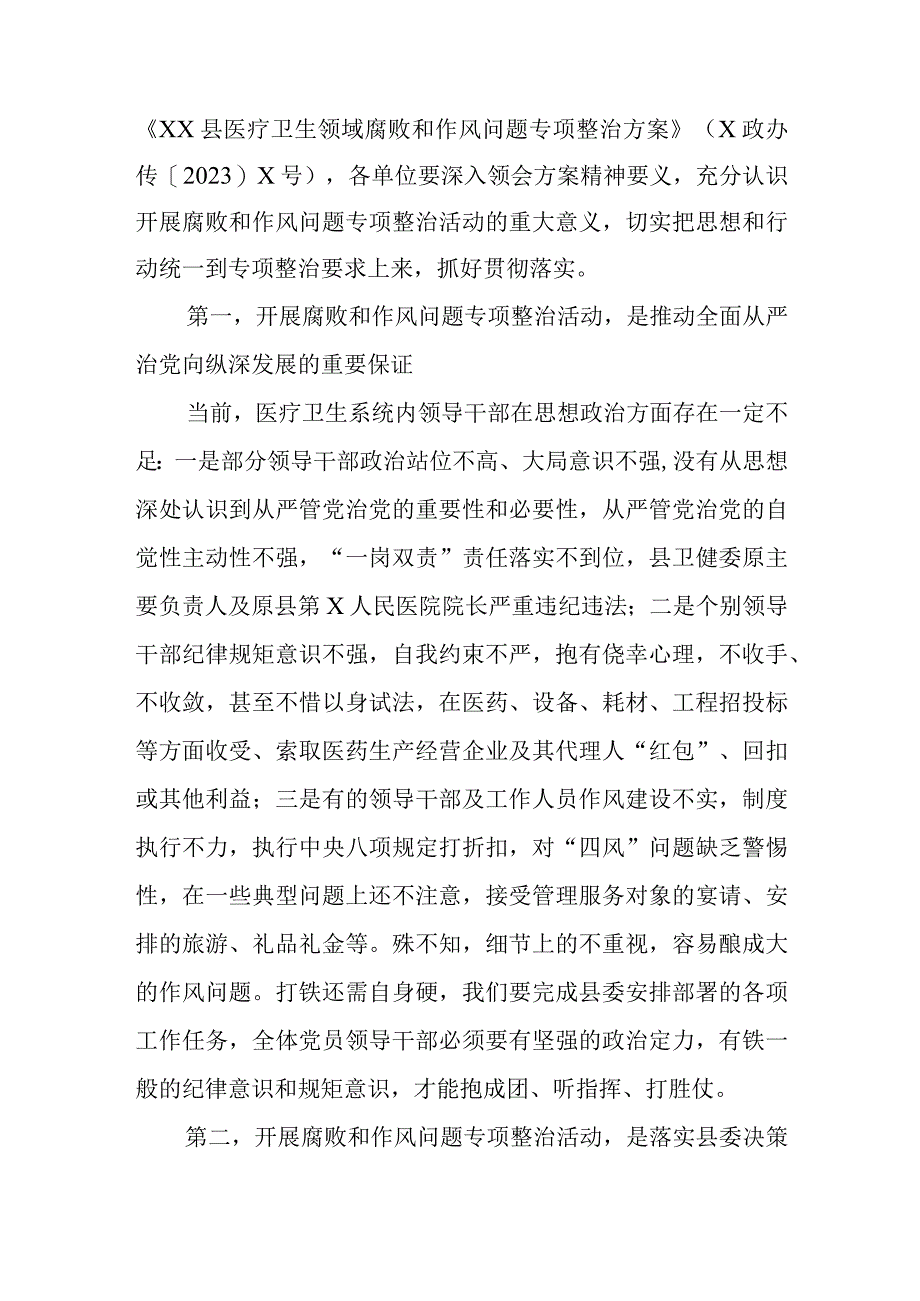 《XX县医疗卫生领域腐败和作风问题专项整治方案》（X政办传〔2023〕X号），各单位要深入领会方案精神要义，充分认识开展腐败和作风问题专项整治活动的重大意义，切实把思想和行动统一到专项整治要求上来，抓好贯彻落实。

第一，开展腐败和作风问题专项整治活动，是推动全面从严治党向纵深发展的重要保证

当前，医疗卫生系统内领导干部在思想政治方面存在一定不足：一是部分领导干部政治站位不高、大局意识不强,没有从思想深处认识到从严管党治党的重要性和必要性，从严管党治党的自觉性主动性不强，“一岗双责”责任落实不到位，县卫健委原主要负责人及原县第X人民医院院长严重违纪违法；二是个别领导干部纪律规矩意识不强，自我约束不严，抱有侥幸心理，不收手、不收敛，甚至不惜以身试法，在医药、设备、耗材、工程招投标等方面收受、索取医药生产经营企业及其代理人“红包”、回扣或其他利益；三是有的领导干部及工作人员作风建设不实，制度执行不力，执行中央八项规定打折扣，对“四风”问题缺乏警惕性，在一些典型问题上还不注意，接受管理服务对象的宴请、安排的旅游、礼品礼金等。殊不知，细节上的不重视，容易酿成大的作风问题。打铁还需自身硬，我们要完成县委安排部署的各项工作任务，全体党员领导干部必须要有坚强的政治定力，有铁一般的纪律意识和规矩意识，才能抱成团、听指挥、打胜仗。

第二，开展腐败和作风问题专项整治活动，是落实县委决策